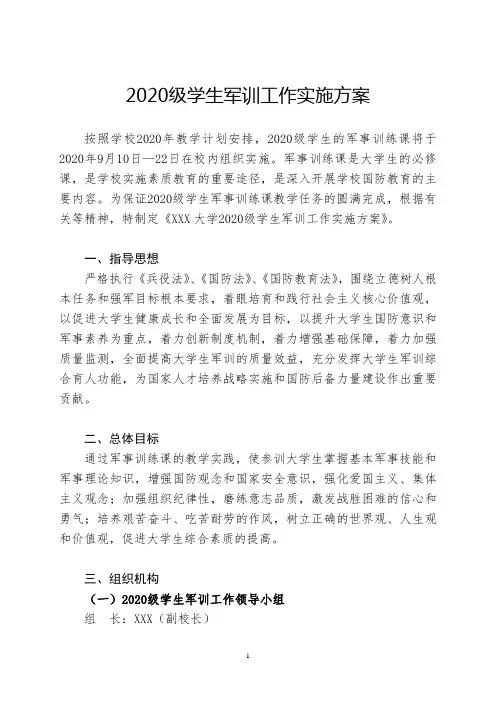 2020级学生军训工作实施方案

按照学校2020年教学计划安排，2020级学生的军事训练课将于2020年9月10日—22日在校内组织实施。军事训练课是大学生的必修课，是学校实施素质教育的重要途径，是深入开展学校国防教育的主要内容。为保证2020级学生军事训练课教学任务的圆满完成，根据有关等精神，特制定《XXX大学2020级学生军训工作实施方案》。

一、指导思想

严格执行《兵役法》、《国防法》、《国防教育法》，围绕立德树人根本任务和强军目标根本要求，着眼培育和践行社会主义核心价值观，以促进大学生健康成长和全面发展为目标，以提升大学生国防意识和军事素养为重点，着力创新制度机制，着力增强基础保障，着力加强质量监测，全面提高大学生军训的质量效益，充分发挥大学生军训综合育人功能，为国家人才培养战略实施和国防后备力量建设作出重要贡献。

二、总体目标

通过军事训练课的教学实践，使参训大学生掌握基本军事技能和军事理论知识，增强国防观念和国家安全意识，强化爱国主义、集体主义观念；加强组织纪律性，磨练意志品质，激发战胜困难的信心和勇气；培养艰苦奋斗、吃苦耐劳的作风，树立正确的世界观、人生观和价值观，促进大学生综合素质的提高。

三、组织机构

（一）2020级学生军训工作领导小组

组　长：XXX（副校长）

1